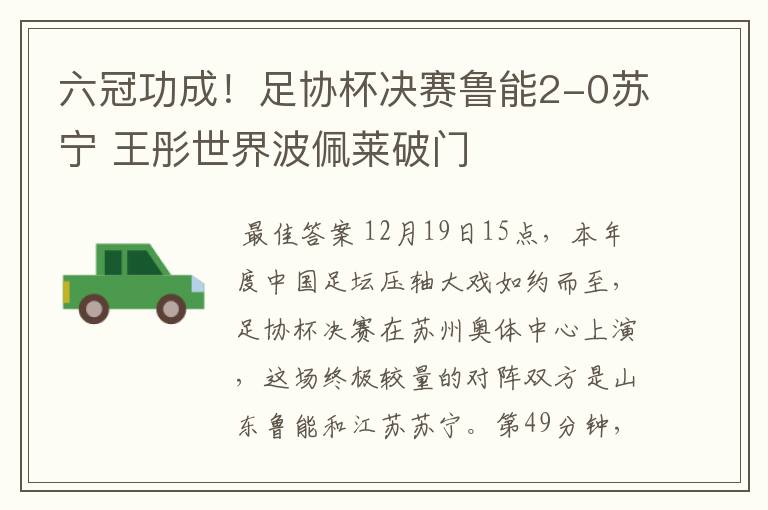 六冠功成！足协杯决赛鲁能2-0苏宁 王彤世界波佩莱破门

最佳答案 12月19日15点，本年度中国足坛压轴大戏如约而至，足协杯决赛在苏州奥体中心上演，这场终极较量的对阵双方是山东鲁能和江苏苏宁。第49分钟，